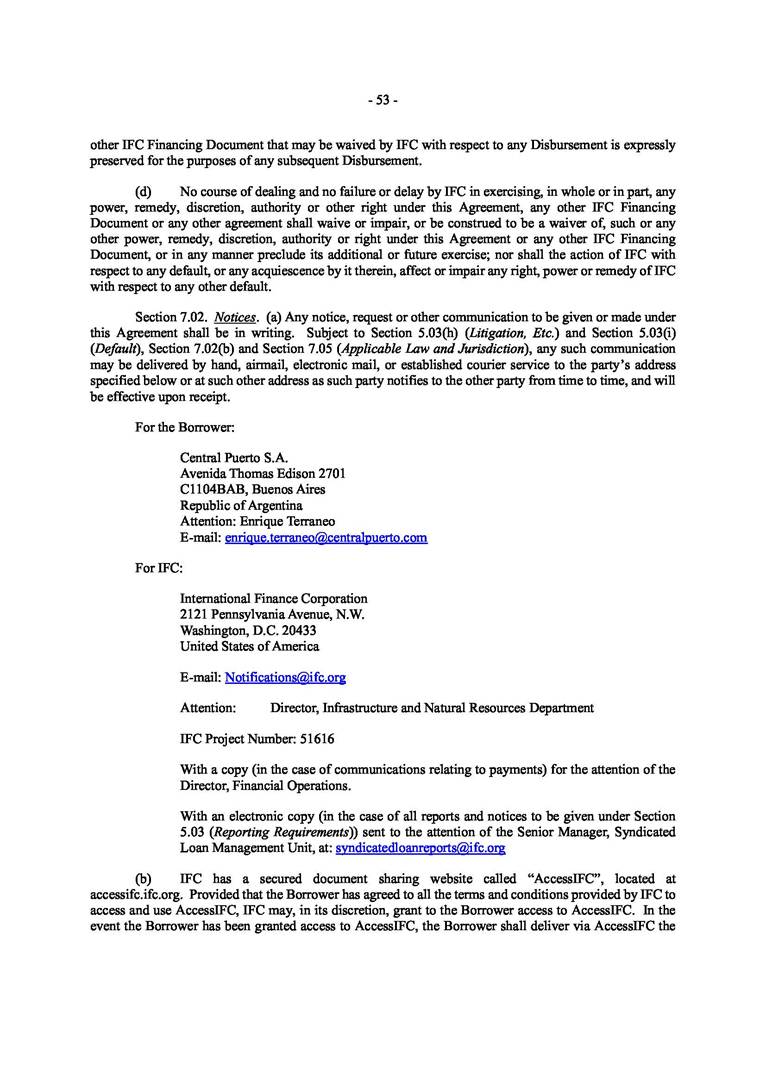 - 53 -

other IFC Financing Document that may be waived by IFC with respect to any Disbursement is expressly preserved for the purposes of any subsequent Disbursement.

(d) No course of dealing and no failure or delay by IFC in exercising, in whole or in part, any power, remedy, discretion, authority or other right under this Agreement, any other IFC Financing Document or any other agreement shall waive or impair, or be construed to be a waiver of, such or any other power, remedy, discretion, authority or right under this Agreement or any other IFC Financing Document, or in any manner preclude its additional or future exercise; nor shall the action of IFC with respect to any default, or any acquiescence by it therein, affect or impair any right, power or remedy of IFC with respect to any other default.

Section 7.02. Notices. (a) Any notice, request or other communication to be given or made under this Agreement shall be in writing. Subject to Section 5.03(h) (Litigation, Etc.) and Section 5.03(i) (Default), Section 7.02(b) and Section 7.05 (Applicable Law and Jurisdiction), any such communication may be delivered by hand, airmail, electronic mail, or established courier service to the party's address specified below or at such other address as such party notifies to the other party from time to time, and will be effective upon receipt.

For the Borrower:

Central Puerto S.A.
Avenida Thomas Edison 2701
C1104BAB, Buenos Aires
Republic of Argentina
Attention: Enrique Terraneo
E-mail: enrique.terraneo@centralpuerto.com

For IFC:

International Finance Corporation
2121 Pennsylvania Avenue, N.W.
Washington, D.C. 20433
United States of America

E-mail: Notifications@ifc.org

Attention: Director, Infrastructure and Natural Resources Department

IFC Project Number: 51616

With a copy (in the case of communications relating to payments) for the attention of the Director, Financial Operations.

With an electronic copy (in the case of all reports and notices to be given under Section 5.03 (Reporting Requirements)) sent to the attention of the Senior Manager, Syndicated Loan Management Unit, at: syndicatedloanreports@ifc.org

(b) IFC has a secured document sharing website called "AccessIFC", located at accessifc.ifc.org. Provided that the Borrower has agreed to all the terms and conditions provided by IFC to access and use AccessIFC, IFC may, in its discretion, grant to the Borrower access to AccessIFC. In the event the Borrower has been granted access to AccessIFC, the Borrower shall deliver via AccessIFC the